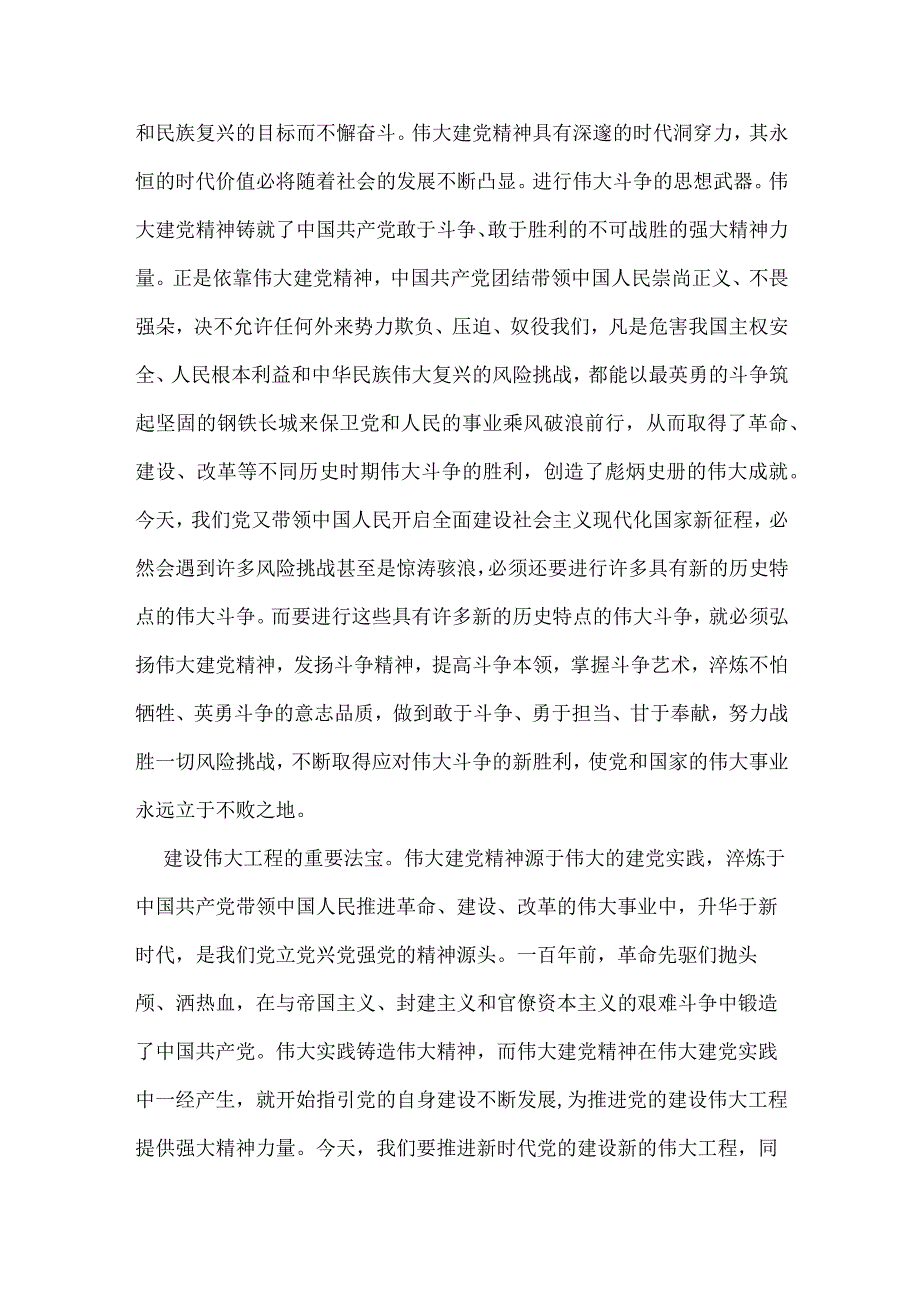 和民族复兴的目标而不懈奋斗。伟大建党精神具有深邃的时代洞穿力，其永恒的时代价值必将随着社会的发展不断凸显。进行伟大斗争的思想武器。伟大建党精神铸就了中国共产党敢于斗争、敢于胜利的不可战胜的强大精神力量。正是依靠伟大建党精神，中国共产党团结带领中国人民崇尚正义、不畏强朵，决不允许任何外来势力欺负、压迫、奴役我们，凡是危害我国主权安全、人民根本利益和中华民族伟大复兴的风险挑战，都能以最英勇的斗争筑起坚固的钢铁长城来保卫党和人民的事业乘风破浪前行，从而取得了革命、建设、改革等不同历史时期伟大斗争的胜利，创造了彪炳史册的伟大成就。今天，我们党又带领中国人民开启全面建设社会主义现代化国家新征程，必然会遇到许多风险挑战甚至是惊涛骇浪，必须还要进行许多具有新的历史特点的伟大斗争。而要进行这些具有许多新的历史特点的伟大斗争，就必须弘扬伟大建党精神，发扬斗争精神，提高斗争本领，掌握斗争艺术，淬炼不怕牺牲、英勇斗争的意志品质，做到敢于斗争、勇于担当、甘于奉献，努力战胜一切风险挑战，不断取得应对伟大斗争的新胜利，使党和国家的伟大事业永远立于不败之地。

建设伟大工程的重要法宝。伟大建党精神源于伟大的建党实践，淬炼于中国共产党带领中国人民推进革命、建设、改革的伟大事业中，升华于新时代，是我们党立党兴党强党的精神源头。一百年前，革命先驱们抛头颅、洒热血，在与帝国主义、封建主义和官僚资本主义的艰难斗争中锻造了中国共产党。伟大实践铸造伟大精神，而伟大建党精神在伟大建党实践中一经产生，就开始指引党的自身建设不断发展，为推进党的建设伟大工程提供强大精神力量。今天，我们要推进新时代党的建设新的伟大工程，同